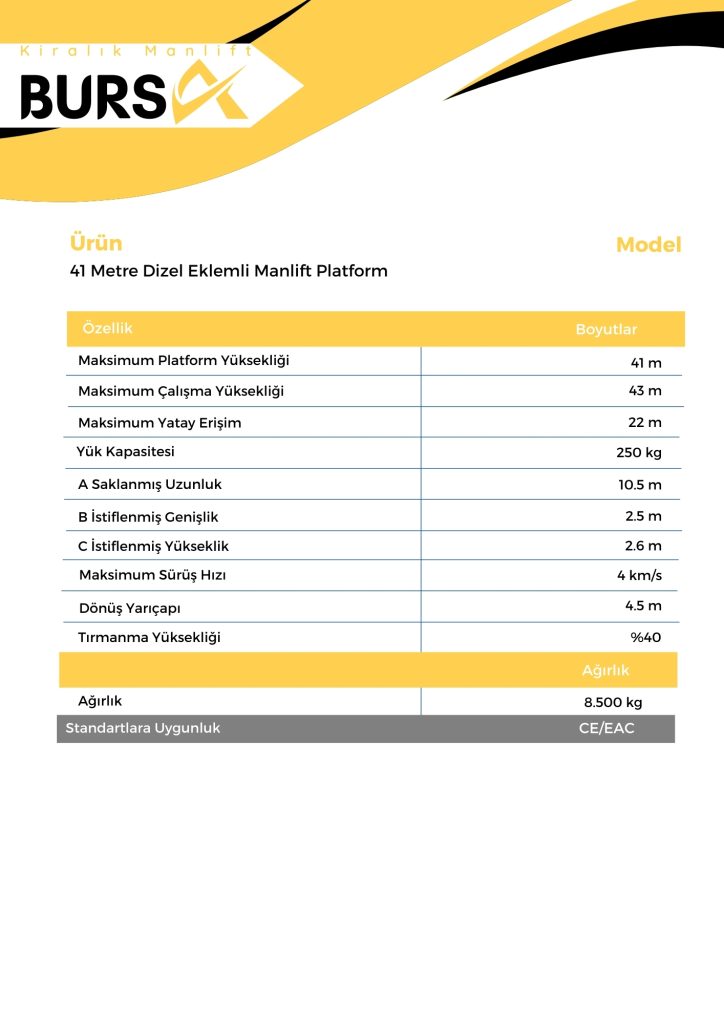 Kiralık Manlift

BURSA

Ürün

Model

41 Metre Dizel Eklemli Manlift Platform

| Özellik | Boyutlar |
|---|---|
| Maksimum Platform Yüksekliği | 41 m |
| Maksimum Çalışma Yüksekliği | 43 m |
| Maksimum Yatay Erişim | 22 m |
| Yük Kapasitesi | 250 kg |
| A Saklanmış Uzunluk | 10.5 m |
| B İstiflenmiş Genişlik | 2.5 m |
| C İstiflenmiş Yükseklik | 2.6 m |
| Maksimum Sürüş Hızı | 4 km/s |
| Dönüş Yarıçapı | 4.5 m |
| Tırmanma Yüksekliği | %40 |
|  | Ağırlık |
| Ağırlık | 8.500 kg |
| Standartlara Uygunluk | CE/EAC |